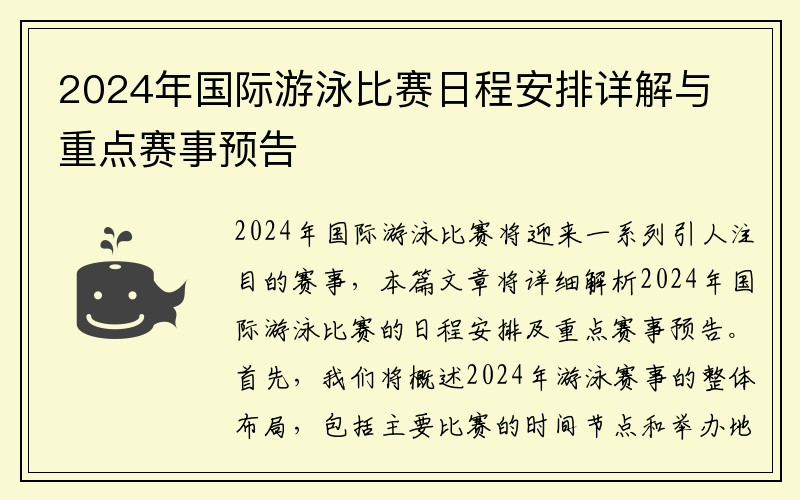 2024年国际游泳比赛日程安排详解与重点赛事预告

2024年国际游泳比赛将迎来一系列引人注目的赛事，本篇文章将详细解析2024年国际游泳比赛的日程安排及重点赛事预告。首先，我们将概述2024年游泳赛事的整体布局，包括主要比赛的时间节点和举办地